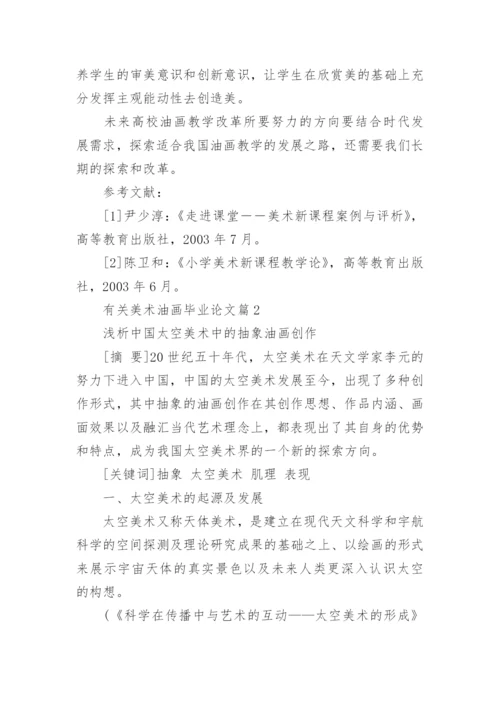 养学生的审美意识和创新意识，让学生在欣赏美的基础上充分发挥主观能动性去创造美。

未来高校油画教学改革所要努力的方向要结合时代发展需求，探索适合我国油画教学的发展之路，还需要我们长期的探索和改革。

参考文献：

[1]尹少淳：《走进课堂——美术新课程案例与评析》，高等教育出版社，2003 年 7 月。

[2]陈卫和：《小学美术新课程教学论》，高等教育出版社，2003 年 6 月。

有关美术油画毕业论文篇 2

浅析中国太空美术中的抽象油画创作

[摘 要]20 世纪五十年代，太空美术在天文学家李元的努力下进入中国，中国的太空美术发展至今，出现了多种创作形式，其中抽象的油画创作在其创作思想、作品内涵、画面效果以及融汇当代艺术理念上，都表现出了其自身的优势和特点，成为我国太空美术界的一个新的探索方向。

[关键词]抽象 太空美术 肌理 表现

一、太空美术的起源及发展

太空美术又称天体美术，是建立在现代天文科学和宇航科学的空间探测及理论研究成果的基础之上、以绘画的形式来展示宇宙天体的真实景色以及未来人类更深入认识太空的构想。

（《科学在传播中与艺术的互动——太空美术的形成》